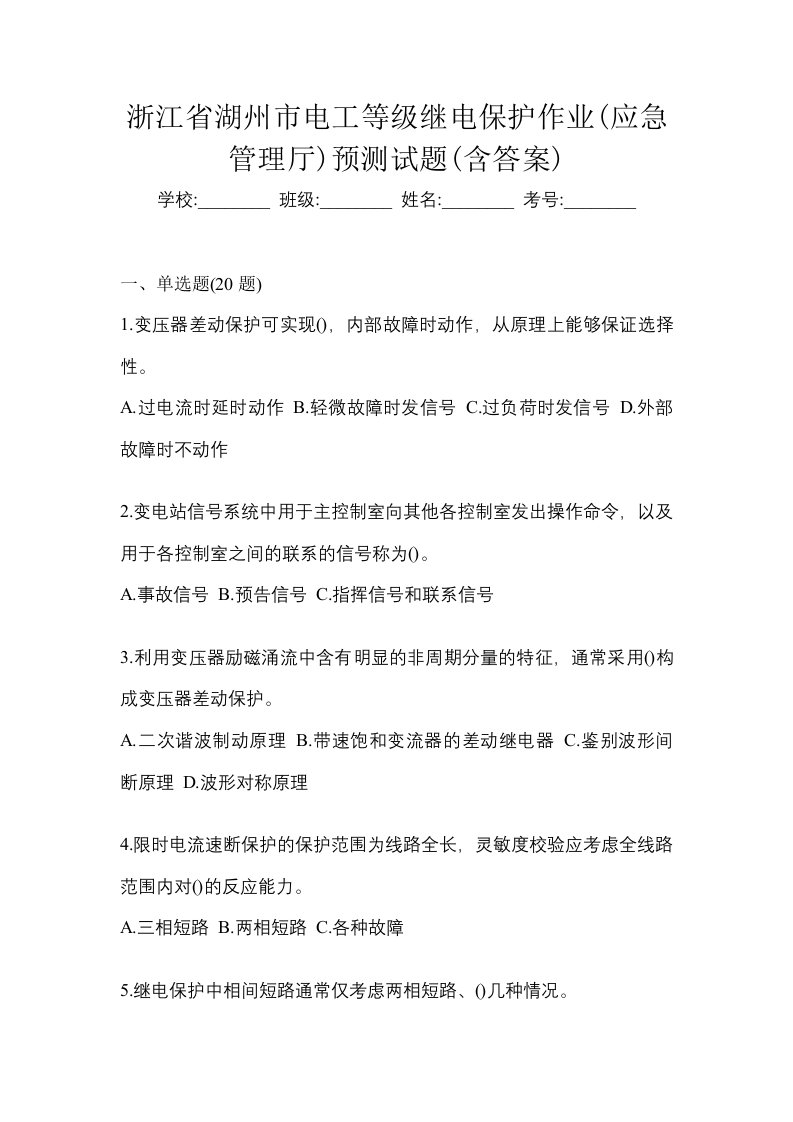 浙江省湖州市电工等级继电保护作业(应急管理厅)预测试题(含答案)

学校:________ 班级:________ 姓名:________ 考号:________

一、单选题(20 题)

1.变压器差动保护可实现()，内部故障时动作，从原理上能够保证选择性。

A.过电流时延时动作 B.轻微故障时发信号 C.过负荷时发信号 D.外部故障时不动作

2.变电站信号系统中用于主控制室向其他各控制室发出操作命令，以及用于各控制室之间的联系的信号称为()。

A.事故信号 B.预告信号 C.指挥信号和联系信号

3.利用变压器励磁涌流中含有明显的非周期分量的特征，通常采用()构成变压器差动保护。

A.二次谐波制动原理 B.带速饱和变流器的差动继电器 C.鉴别波形间断原理 D.波形对称原理

4.限时电流速断保护的保护范围为线路全长，灵敏度校验应考虑全线路范围内对()的反应能力。

A.三相短路 B.两相短路 C.各种故障

5.继电保护中相间短路通常仅考虑两相短路、()几种情况。